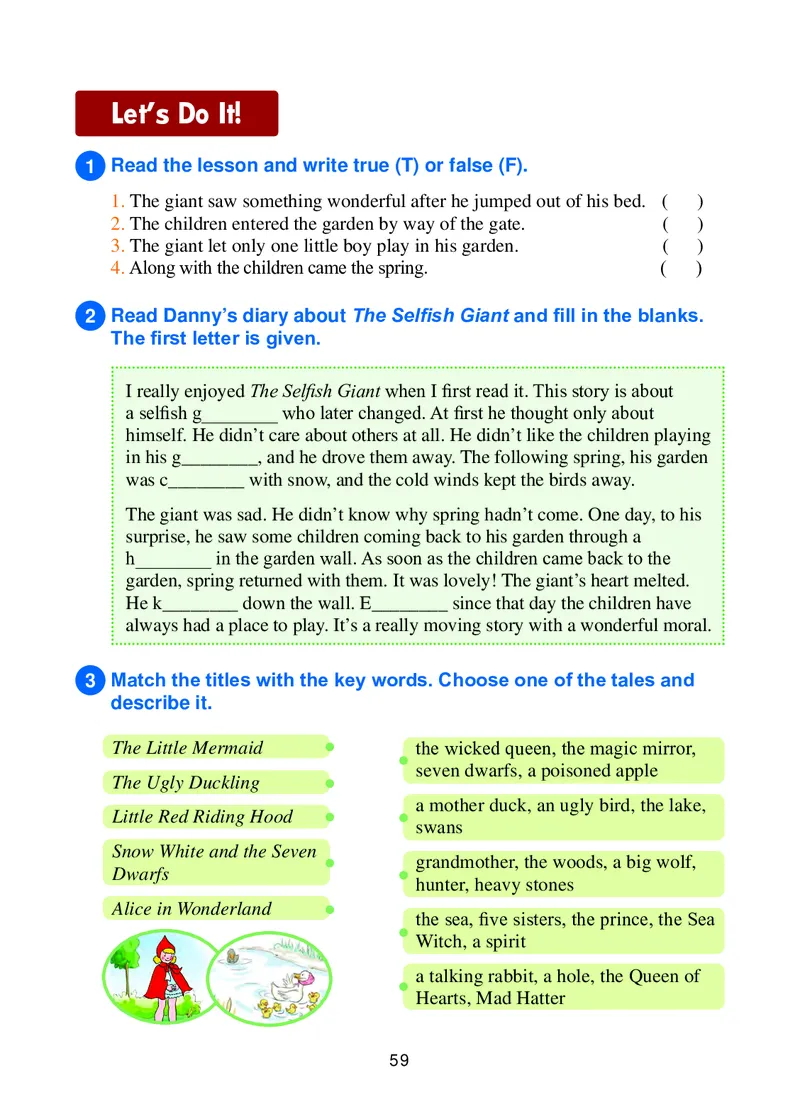 Let's Do It!

1 Read the lesson and write true (T) or false (F).

1. The giant saw something wonderful after he jumped out of his bed. ( )
2. The children entered the garden by way of the gate. ( )
3. The giant let only one little boy play in his garden. ( )
4. Along with the children came the spring. ( )

2 Read Danny's diary about The Selfish Giant and fill in the blanks. The first letter is given.

I really enjoyed The Selfish Giant when I first read it. This story is about a selfish g________ who later changed. At first he thought only about himself. He didn't care about others at all. He didn't like the children playing in his g________, and he drove them away. The following spring, his garden was c________ with snow, and the cold winds kept the birds away.

The giant was sad. He didn't know why spring hadn't come. One day, to his surprise, he saw some children coming back to his garden through a h________ in the garden wall. As soon as the children came back to the garden, spring returned with them. It was lovely! The giant's heart melted. He k________ down the wall. E________ since that day the children have always had a place to play. It's a really moving story with a wonderful moral.

3 Match the titles with the key words. Choose one of the tales and describe it.

The Little Mermaid
The Ugly Duckling
Little Red Riding Hood
Snow White and the Seven Dwarfs
Alice in Wonderland

the wicked queen, the magic mirror, seven dwarfs, a poisoned apple
a mother duck, an ugly bird, the lake, swans
grandmother, the woods, a big wolf, hunter, heavy stones
the sea, five sisters, the prince, the Sea Witch, a spirit
a talking rabbit, a hole, the Queen of Hearts, Mad Hatter

59